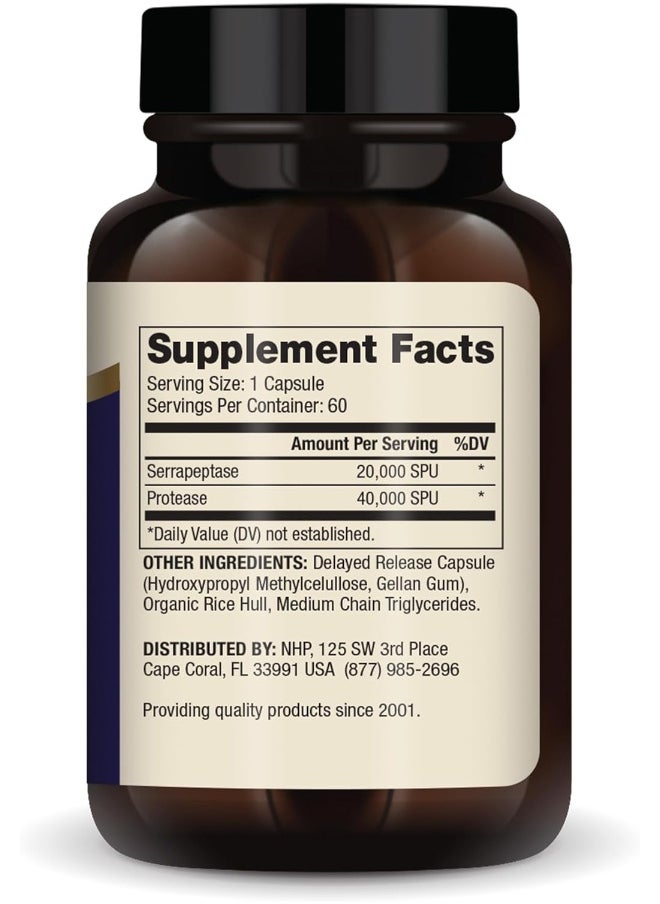 Supplement Facts
Serving Size: 1 Capsule
Servings Per Container: 60

| | Amount Per Serving | %DV |
|---|---|---|
| Serrapeptase | 20,000 SPU | * |
| Protease | 40,000 SPU | * |

*Daily Value (DV) not established.

OTHER INGREDIENTS: Delayed Release Capsule (Hydroxypropyl Methylcelullose, Gellan Gum), Organic Rice Hull, Medium Chain Triglycerides.

DISTRIBUTED BY: NHP, 125 SW 3rd Place Cape Coral, FL 33991 USA (877) 985-2696

Providing quality products since 2001.